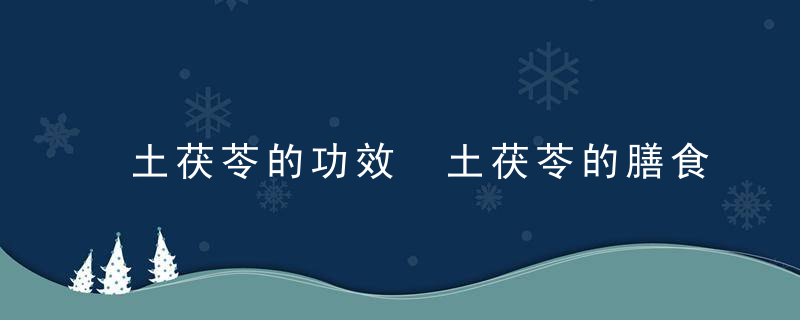 土茯苓的功效 土茯苓的膳食